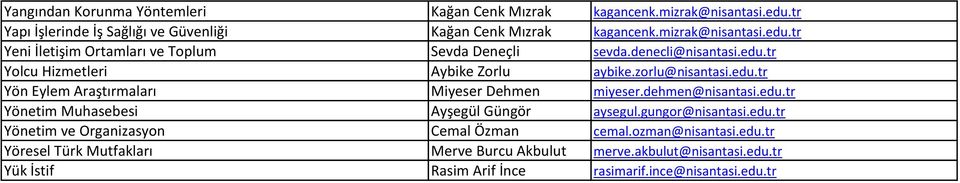 | Yangından Korunma Yöntemleri | Kağan Cenk Mızrak | kagancenk.mizrak@nisantasi.edu.tr |
|---|---|---|
| Yapı İşlerinde İş Sağlığı ve Güvenliği | Kağan Cenk Mızrak | kagancenk.mizrak@nisantasi.edu.tr |
| Yeni İletişim Ortamları ve Toplum | Sevda Deneçli | sevda.denecli@nisantasi.edu.tr |
| Yolcu Hizmetleri | Aybike Zorlu | aybike.zorlu@nisantasi.edu.tr |
| Yön Eylem Araştırmaları | Miyeser Dehmen | miyeser.dehmen@nisantasi.edu.tr |
| Yönetim Muhasebesi | Ayşegül Güngör | aysegul.gungor@nisantasi.edu.tr |
| Yönetim ve Organizasyon | Cemal Özman | cemal.ozman@nisantasi.edu.tr |
| Yöresel Türk Mutfakları | Merve Burcu Akbulut | merve.akbulut@nisantasi.edu.tr |
| Yük İstif | Rasim Arif İnce | rasimarif.ince@nisantasi.edu.tr |